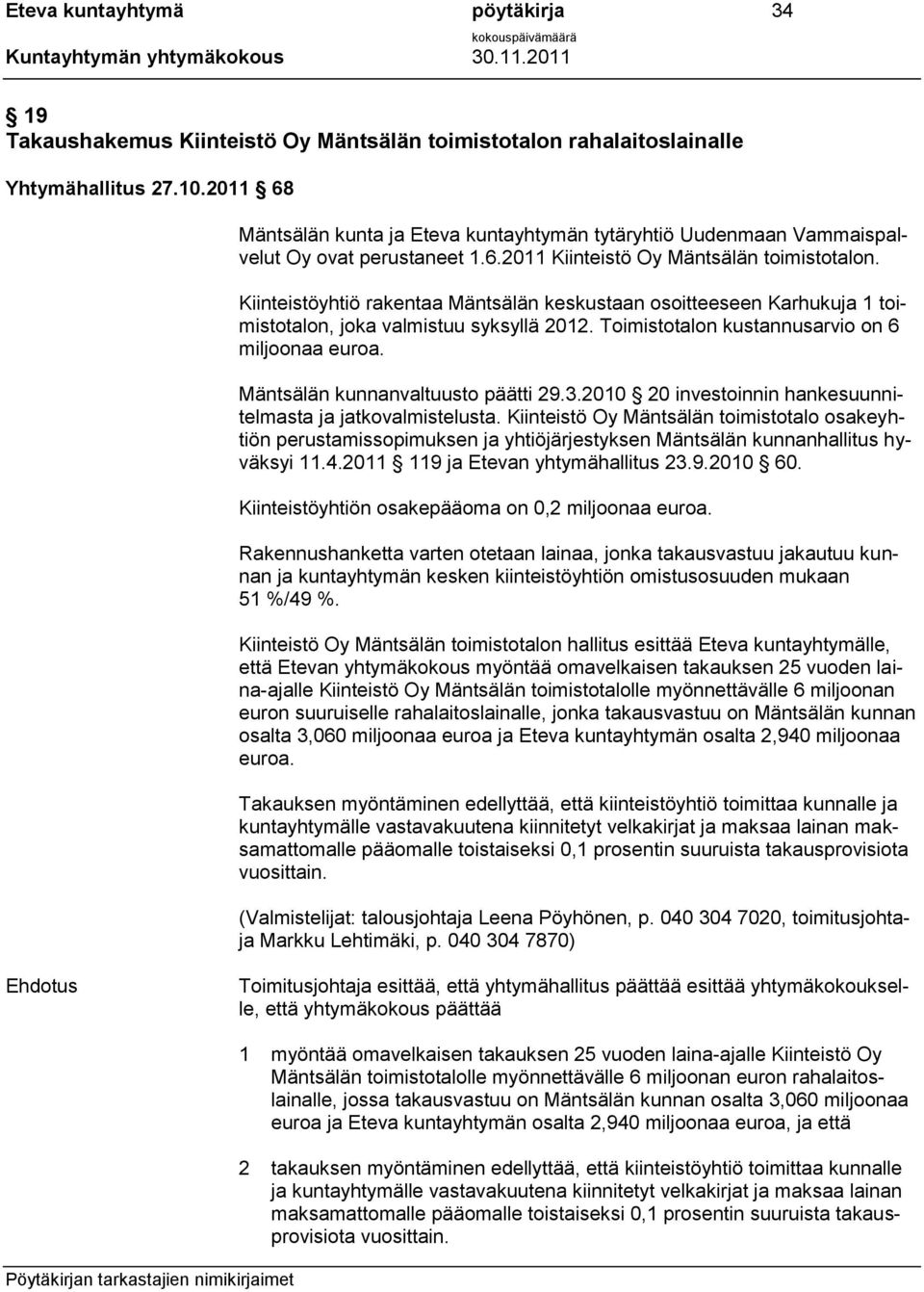 Eteva kuntayhtymä pöytäkirja 34

Kuntayhtymän yhtymäkokous kokouspäivämäärä 30.11.2011

19
Takaushakemus Kiinteistö Oy Mäntsälän toimistotalon rahalaitoslainalle

Yhtymähallitus 27.10.2011 68

Mäntsälän kunta ja Eteva kuntayhtymän tytäryhtiö Uudenmaan Vammaispalvelut Oy ovat perustaneet 1.6.2011 Kiinteistö Oy Mäntsälän toimistotalon.

Kiinteistöyhtiö rakentaa Mäntsälän keskustaan osoitteeseen Karhukuja 1 toimistotalon, joka valmistuu syksyllä 2012. Toimistotalon kustannusarvio on 6 miljoonaa euroa.

Mäntsälän kunnanvaltuusto päätti 29.3.2010 20 investoinnin hankesuunnitelmasta ja jatkovalmistelusta. Kiinteistö Oy Mäntsälän toimistotalo osakeyhtiön perustamissopimuksen ja yhtiöjärjestyksen Mäntsälän kunnanhallitus hyväksyi 11.4.2011 119 ja Etevan yhtymähallitus 23.9.2010 60.

Kiinteistöyhtiön osakepääoma on 0,2 miljoonaa euroa.

Rakennushanketta varten otetaan lainaa, jonka takausvastuu jakautuu kunnan ja kuntayhtymän kesken kiinteistöyhtiön omistusosuuden mukaan 51 %/49 %.

Kiinteistö Oy Mäntsälän toimistotalon hallitus esittää Eteva kuntayhtymälle, että Etevan yhtymäkokous myöntää omavelkaisen takauksen 25 vuoden laina-ajalle Kiinteistö Oy Mäntsälän toimistotalolle myönnettävälle 6 miljoonan euron suuruiselle rahalaitoslainalle, jonka takausvastuu on Mäntsälän kunnan osalta 3,060 miljoonaa euroa ja Eteva kuntayhtymän osalta 2,940 miljoonaa euroa.

Takauksen myöntäminen edellyttää, että kiinteistöyhtiö toimittaa kunnalle ja kuntayhtymälle vastavakuutena kiinnitetyt velkakirjat ja maksaa lainan maksamattomalle pääomalle toistaiseksi 0,1 prosentin suuruista takausprovisiota vuosittain.

(Valmistelijat: talousjohtaja Leena Pöyhönen, p. 040 304 7020, toimitusjohtaja Markku Lehtimäki, p. 040 304 7870)

Ehdotus

Toimitusjohtaja esittää, että yhtymähallitus päättää esittää yhtymäkokoukselle, että yhtymäkokous päättää

1 myöntää omavelkaisen takauksen 25 vuoden laina-ajalle Kiinteistö Oy Mäntsälän toimistotalolle myönnettävälle 6 miljoonan euron rahalaitoslainalle, jossa takausvastuu on Mäntsälän kunnan osalta 3,060 miljoonaa euroa ja Eteva kuntayhtymän osalta 2,940 miljoonaa euroa, ja että

2 takauksen myöntäminen edellyttää, että kiinteistöyhtiö toimittaa kunnalle ja kuntayhtymälle vastavakuutena kiinnitetyt velkakirjat ja maksaa lainan maksamattomalle pääomalle toistaiseksi 0,1 prosentin suuruista takausprovisiota vuosittain.

Pöytäkirjan tarkastajien nimikirjaimet